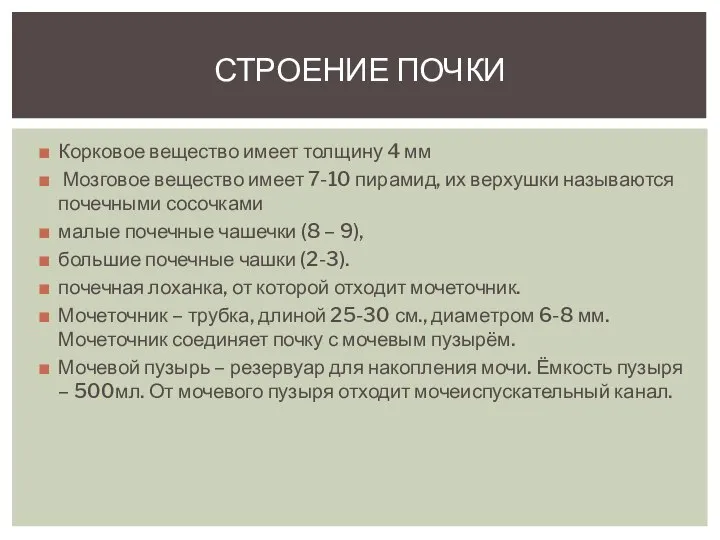 СТРОЕНИЕ ПОЧКИ

Корковое вещество имеет толщину 4 мм

Мозговое вещество имеет 7-10 пирамид, их верхушки называются почечными сосочками

малые почечные чашечки (8 – 9),

большие почечные чашки (2-3).

почечная лоханка, от которой отходит мочеточник.

Мочеточник – трубка, длиной 25-30 см., диаметром 6-8 мм. Мочеточник соединяет почку с мочевым пузырём.

Мочевой пузырь – резервуар для накопления мочи. Ёмкость пузыря – 500мл. От мочевого пузыря отходит мочеиспускательный канал.